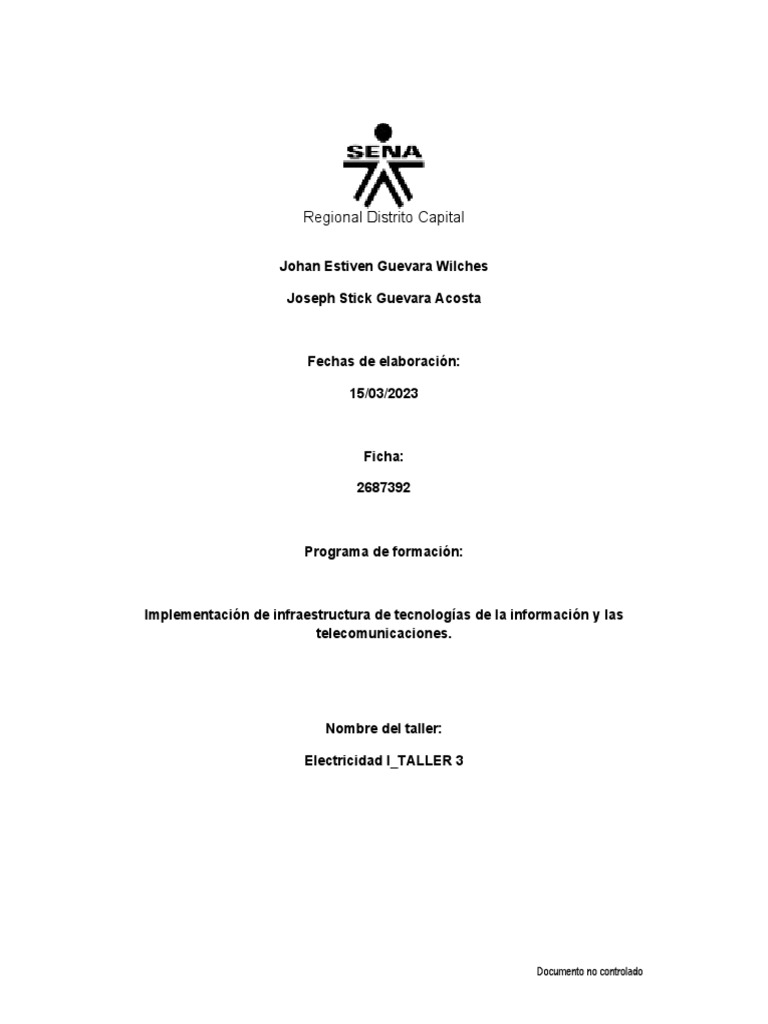 SENA

Regional Distrito Capital

Johan Estiven Guevara Wilches

Joseph Stick Guevara Acosta

Fechas de elaboración:

15/03/2023

Ficha:

2687392

Programa de formación:

Implementación de infraestructura de tecnologías de la información y las telecomunicaciones.

Nombre del taller:

Electricidad I_TALLER 3

Documento no controlado